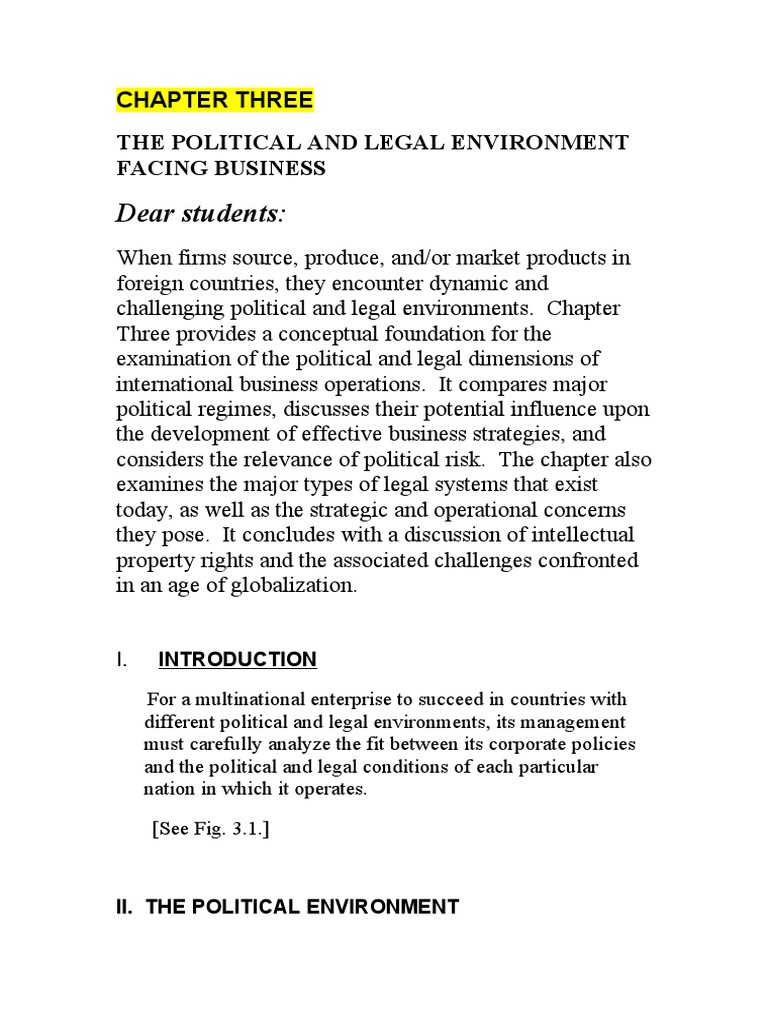 CHAPTER THREE

THE POLITICAL AND LEGAL ENVIRONMENT FACING BUSINESS

Dear students:

When firms source, produce, and/or market products in foreign countries, they encounter dynamic and challenging political and legal environments. Chapter Three provides a conceptual foundation for the examination of the political and legal dimensions of international business operations. It compares major political regimes, discusses their potential influence upon the development of effective business strategies, and considers the relevance of political risk. The chapter also examines the major types of legal systems that exist today, as well as the strategic and operational concerns they pose. It concludes with a discussion of intellectual property rights and the associated challenges confronted in an age of globalization.

I. INTRODUCTION

For a multinational enterprise to succeed in countries with different political and legal environments, its management must carefully analyze the fit between its corporate policies and the political and legal conditions of each particular nation in which it operates.

[See Fig. 3.1.]

II. THE POLITICAL ENVIRONMENT